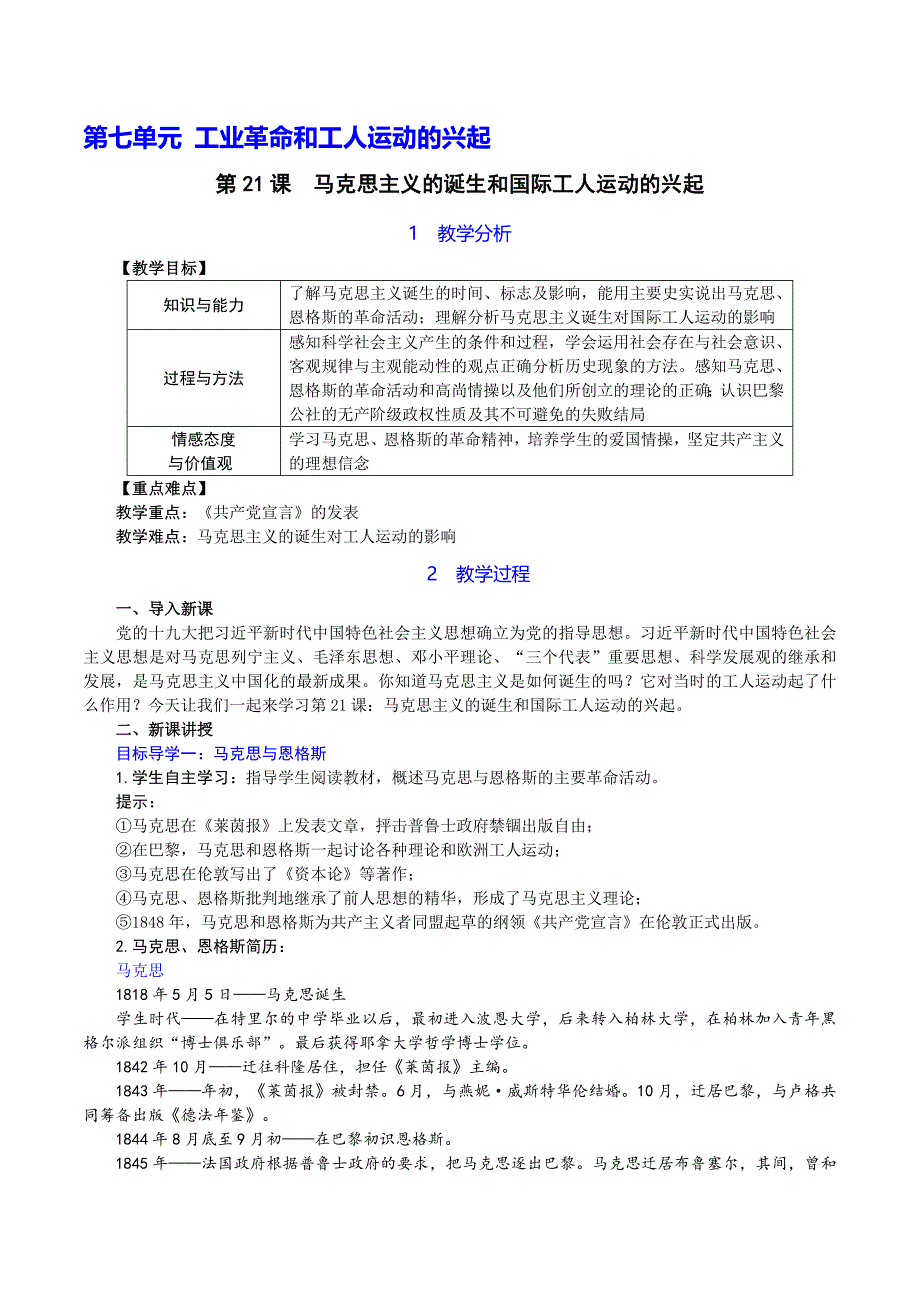 第七单元 工业革命和工人运动的兴起

第 21 课 马克思主义的诞生和国际工人运动的兴起

1 教学分析

【教学目标】

| 知识与能力 | 了解马克思主义诞生的时间、标志及影响，能用主要史实说出马克思、恩格斯的革命活动；理解分析马克思主义诞生对国际工人运动的影响 |
|---|---|
| 过程与方法 | 感知科学社会主义产生的条件和过程，学会运用社会存在与社会意识、客观规律与主观能动性的观点正确分析历史现象的方法。感知马克思、恩格斯的革命活动和高尚情操以及他们所创立的理论的正确;认识巴黎公社的无产阶级政权性质及其不可避免的失败结局 |
| 情感态度与价值观 | 学习马克思、恩格斯的革命精神，培养学生的爱国情操，坚定共产主义的理想信念 |

【重点难点】
教学重点：《共产党宣言》的发表
教学难点：马克思主义的诞生对工人运动的影响

2 教学过程

一、导入新课
党的十九大把习近平新时代中国特色社会主义思想确立为党的指导思想。习近平新时代中国特色社会主义思想是对马克思列宁主义、毛泽东思想、邓小平理论、“三个代表”重要思想、科学发展观的继承和发展，是马克思主义中国化的最新成果。你知道马克思主义是如何诞生的吗？它对当时的工人运动起了什么作用？今天让我们一起来学习第 21 课：马克思主义的诞生和国际工人运动的兴起。
二、新课讲授
目标导学一：马克思与恩格斯
1. 学生自主学习：指导学生阅读教材，概述马克思与恩格斯的主要革命活动。
提示：
①马克思在《莱茵报》上发表文章，抨击普鲁士政府禁锢出版自由；
②在巴黎，马克思和恩格斯一起讨论各种理论和欧洲工人运动；
③马克思在伦敦写出了《资本论》等著作；
④马克思、恩格斯批判地继承了前人思想的精华，形成了马克思主义理论；
⑤1848 年，马克思和恩格斯为共产主义者同盟起草的纲领《共产党宣言》在伦敦正式出版。
2. 马克思、恩格斯简历：
马克思
1818 年 5 月 5 日——马克思诞生
学生时代——在特里尔的中学毕业以后，最初进入波恩大学，后来转入柏林大学，在柏林加入青年黑格尔派组织“博士俱乐部”。最后获得耶拿大学哲学博士学位。
1842 年 10 月——迁往科隆居住，担任《莱茵报》主编。
1843 年——年初，《莱茵报》被封禁。6 月，与燕妮·威斯特华伦结婚。10 月，迁居巴黎，与卢格共同筹备出版《德法年鉴》。
1844 年 8 月底至 9 月初——在巴黎初识恩格斯。
1845 年——法国政府根据普鲁士政府的要求，把马克思逐出巴黎。马克思迁居布鲁塞尔，其间，曾和